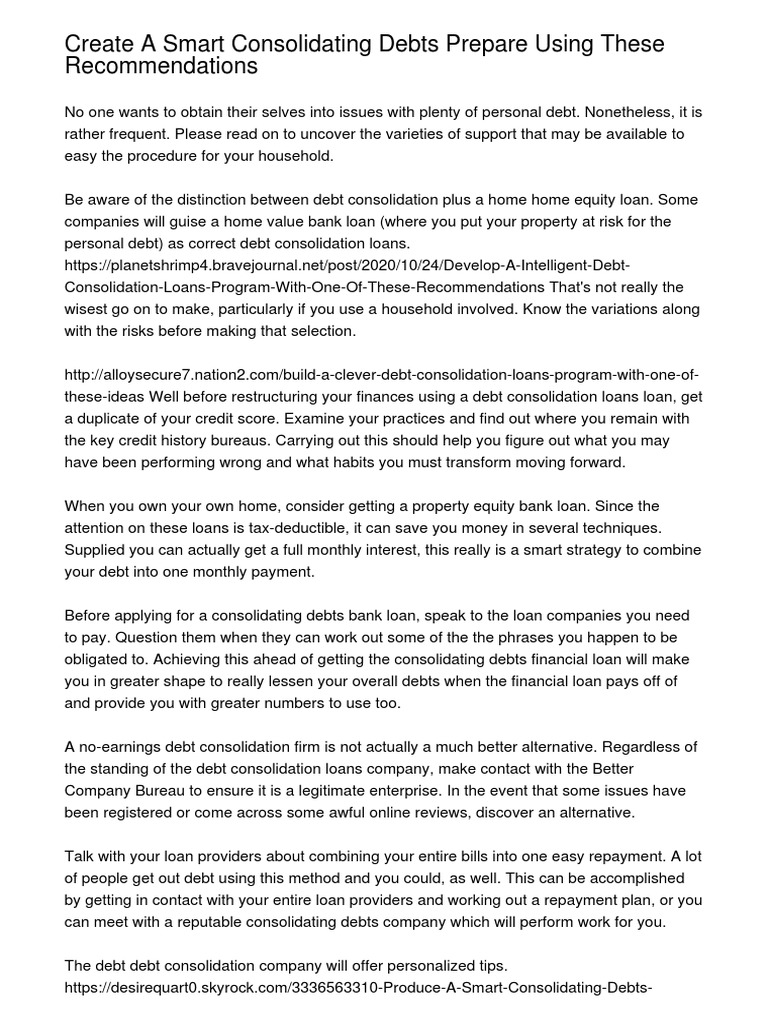 Create A Smart Consolidating Debts Prepare Using These Recommendations

No one wants to obtain their selves into issues with plenty of personal debt. Nonetheless, it is rather frequent. Please read on to uncover the varieties of support that may be available to easy the procedure for your household.

Be aware of the distinction between debt consolidation plus a home home equity loan. Some companies will guise a home value bank loan (where you put your property at risk for the personal debt) as correct debt consolidation loans. https://planetshrimp4.bravejournal.net/post/2020/10/24/Develop-A-Intelligent-Debt-Consolidation-Loans-Program-With-One-Of-These-Recommendations That's not really the wisest go on to make, particularly if you use a household involved. Know the variations along with the risks before making that selection.

http://alloysecure7.nation2.com/build-a-clever-debt-consolidation-loans-program-with-one-of-these-ideas Well before restructuring your finances using a debt consolidation loans loan, get a duplicate of your credit score. Examine your practices and find out where you remain with the key credit history bureaus. Carrying out this should help you figure out what you may have been performing wrong and what habits you must transform moving forward.

When you own your own home, consider getting a property equity bank loan. Since the attention on these loans is tax-deductible, it can save you money in several techniques. Supplied you can actually get a full monthly interest, this really is a smart strategy to combine your debt into one monthly payment.

Before applying for a consolidating debts bank loan, speak to the loan companies you need to pay. Question them when they can work out some of the the phrases you happen to be obligated to. Achieving this ahead of getting the consolidating debts financial loan will make you in greater shape to really lessen your overall debts when the financial loan pays off of and provide you with greater numbers to use too.

A no-earnings debt consolidation firm is not actually a much better alternative. Regardless of the standing of the debt consolidation loans company, make contact with the Better Company Bureau to ensure it is a legitimate enterprise. In the event that some issues have been registered or come across some awful online reviews, discover an alternative.

Talk with your loan providers about combining your entire bills into one easy repayment. A lot of people get out debt using this method and you could, as well. This can be accomplished by getting in contact with your entire loan providers and working out a repayment plan, or you can meet with a reputable consolidating debts company which will perform work for you.

The debt debt consolidation company will offer personalized tips. https://desirequart0.skyrock.com/3336563310-Produce-A-Smart-Consolidating-Debts-